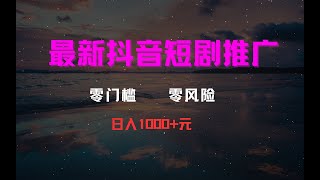 最新抖音短剧推广

零门槛 零风险

日入1000+元